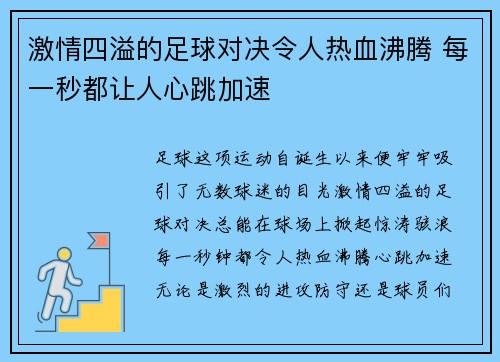 激情四溢的足球对决令人热血沸腾 每一秒都让人心跳加速

足球这项运动自诞生以来便牢牢吸引了无数球迷的目光激情四溢的足球对决总能在球场上掀起惊涛骇浪每一秒钟都令人热血沸腾心跳加速无论是激烈的进攻防守还是球员们